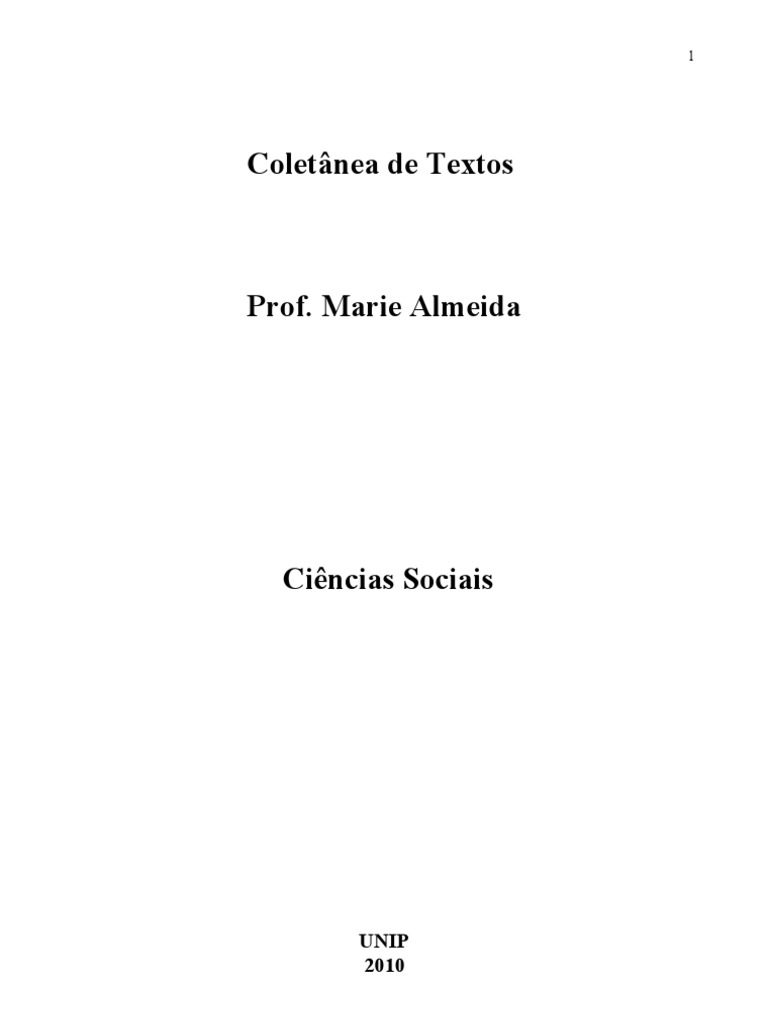 1

Coletânea de Textos

Prof. Marie Almeida

Ciências Sociais

UNIP
2010